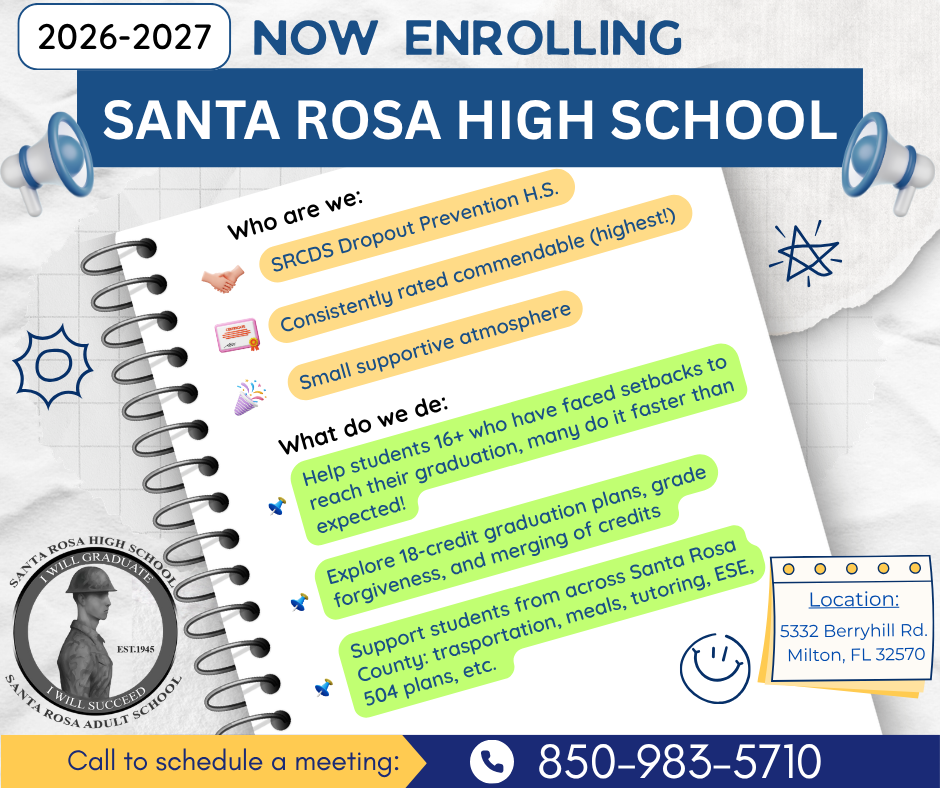 2026-2027 NOW ENROLLING

SANTA ROSA HIGH SCHOOL

Who are we:

SRCDS Dropout Prevention H.S.

Consistently rated commendable (highest!)

Small supportive atmosphere

What do we de:

Help students 16+ who have faced setbacks to reach their graduation, many do it faster than expected!

Explore 18-credit graduation plans, grade forgiveness, and merging of credits

Support students from across Santa Rosa County: trasportation, meals, tutoring, ESE, 504 plans, etc.

SANTA ROSA HIGH SCHOOL
I WILL GRADUATE
EST.1945
I WILL SUCCEED
SANTA ROSA ADULT SCHOOL

Location:
5332 Berryhill Rd.
Milton, FL 32570

Call to schedule a meeting: 850-983-5710